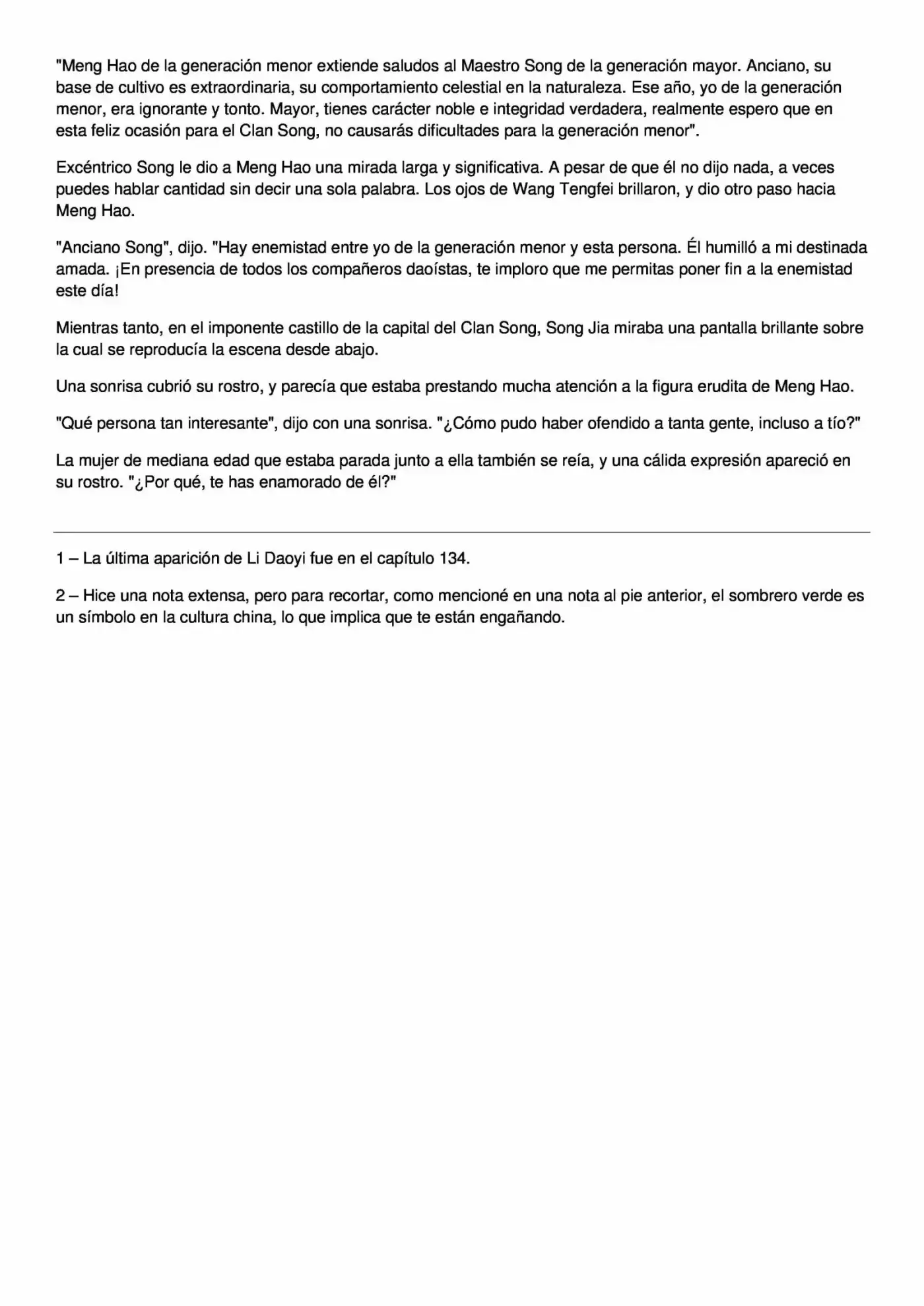 "Meng Hao de la generación menor extiende saludos al Maestro Song de la generación mayor. Anciano, su base de cultivo es extraordinaria, su comportamiento celestial en la naturaleza. Ese año, yo de la generación menor, era ignorante y tonto. Mayor, tienes carácter noble e integridad verdadera, realmente espero que en esta feliz ocasión para el Clan Song, no causarás dificultades para la generación menor".

Excéntrico Song le dio a Meng Hao una mirada larga y significativa. A pesar de que él no dijo nada, a veces puedes hablar cantidad sin decir una sola palabra. Los ojos de Wang Tengfei brillaron, y dio otro paso hacia Meng Hao.

"Anciano Song", dijo. "Hay enemistad entre yo de la generación menor y esta persona. Él humilló a mi destinada amada. ¡En presencia de todos los compañeros daoístas, te imploro que me permitas poner fin a la enemistad este día!

Mientras tanto, en el imponente castillo de la capital del Clan Song, Song Jia miraba una pantalla brillante sobre la cual se reproducía la escena desde abajo.

Una sonrisa cubrió su rostro, y parecía que estaba prestando mucha atención a la figura erudita de Meng Hao.

"Qué persona tan interesante", dijo con una sonrisa. "¿Cómo pudo haber ofendido a tanta gente, incluso a tío?"

La mujer de mediana edad que estaba parada junto a ella también se reía, y una cálida expresión apareció en su rostro. "¿Por qué, te has enamorado de él?"

1 – La última aparición de Li Daoyi fue en el capítulo 134.

2 – Hice una nota extensa, pero para recortar, como mencioné en una nota al pie anterior, el sombrero verde es un símbolo en la cultura china, lo que implica que te están engañando.